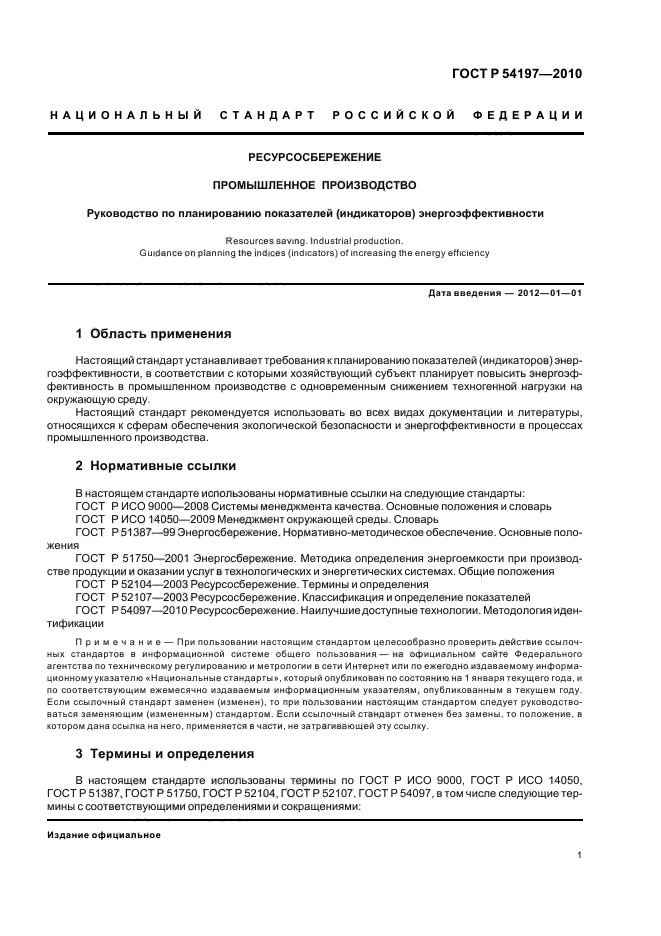 ГОСТ Р 54197—2010

НАЦИОНАЛЬНЫЙ СТАНДАРТ РОССИЙСКОЙ ФЕДЕРАЦИИ

РЕСУРСОСБЕРЕЖЕНИЕ

ПРОМЫШЛЕННОЕ ПРОИЗВОДСТВО

Руководство по планированию показателей (индикаторов) энергоэффективности

Resources saving. Industrial production.
Guidance on planning the indices (indicators) of increasing the energy efficiency

Дата введения — 2012—01—01

1 Область применения

Настоящий стандарт устанавливает требования к планированию показателей (индикаторов) энергоэффективности, в соответствии с которыми хозяйствующий субъект планирует повысить энергоэффективность в промышленном производстве с одновременным снижением техногенной нагрузки на окружающую среду.

Настоящий стандарт рекомендуется использовать во всех видах документации и литературы, относящихся к сферам обеспечения экологической безопасности и энергоффективности в процессах промышленного производства.

2 Нормативные ссылки

В настоящем стандарте использованы нормативные ссылки на следующие стандарты:
ГОСТ Р ИСО 9000—2008 Системы менеджмента качества. Основные положения и словарь
ГОСТ Р ИСО 14050—2009 Менеджмент окружающей среды. Словарь
ГОСТ Р 51387—99 Энергосбережение. Нормативно-методическое обеспечение. Основные положения
ГОСТ Р 51750—2001 Энергосбережение. Методика определения энергоемкости при производстве продукции и оказании услуг в технологических и энергетических системах. Общие положения
ГОСТ Р 52104—2003 Ресурсосбережение. Термины и определения
ГОСТ Р 52107—2003 Ресурсосбережение. Классификация и определение показателей
ГОСТ Р 54097—2010 Ресурсосбережение. Наилучшие доступные технологии. Методология идентификации

Примечание — При пользовании настоящим стандартом целесообразно проверить действие ссылочных стандартов в информационной системе общего пользования — на официальном сайте Федерального агентства по техническому регулированию и метрологии в сети Интернет или по ежегодно издаваемому информационному указателю «Национальные стандарты», который опубликован по состоянию на 1 января текущего года, и по соответствующим ежемесячно издаваемым информационным указателям, опубликованным в текущем году. Если ссылочный стандарт заменен (изменен), то при пользовании настоящим стандартом следует руководствоваться заменяющим (измененным) стандартом. Если ссылочный стандарт отменен без замены, то положение, в котором дана ссылка на него, применяется в части, не затрагивающей эту ссылку.

3 Термины и определения

В настоящем стандарте использованы термины по ГОСТ Р ИСО 9000, ГОСТ Р ИСО 14050, ГОСТ Р 51387, ГОСТ Р 51750, ГОСТ Р 52104, ГОСТ Р 52107, ГОСТ Р 54097, в том числе следующие термины с соответствующими определениями и сокращениями:

Издание официальное

1